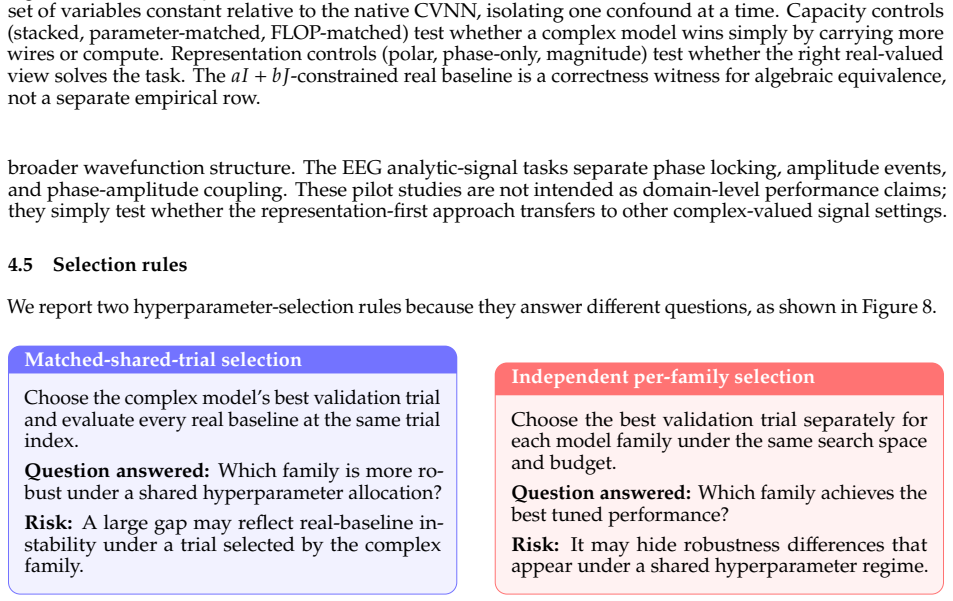 set of variables constant relative to the native CVNN, isolating one confound at a time. Capacity controls (stacked, parameter-matched, FLOP-matched) test whether a complex model wins simply by carrying more wires or compute. Representation controls (polar, phase-only, magnitude) test whether the right real-valued view solves the task. The $aI + bJ$-constrained real baseline is a correctness witness for algebraic equivalence, not a separate empirical row.

broader wavefunction structure. The EEG analytic-signal tasks separate phase locking, amplitude events, and phase-amplitude coupling. These pilot studies are not intended as domain-level performance claims; they simply test whether the representation-first approach transfers to other complex-valued signal settings.

4.5 Selection rules

We report two hyperparameter-selection rules because they answer different questions, as shown in Figure 8.

Matched-shared-trial selection

Choose the complex model's best validation trial and evaluate every real baseline at the same trial index.

Question answered: Which family is more robust under a shared hyperparameter allocation?

Risk: A large gap may reflect real-baseline instability under a trial selected by the complex family.

Independent per-family selection

Choose the best validation trial separately for each model family under the same search space and budget.

Question answered: Which family achieves the best tuned performance?

Risk: It may hide robustness differences that appear under a shared hyperparameter regime.